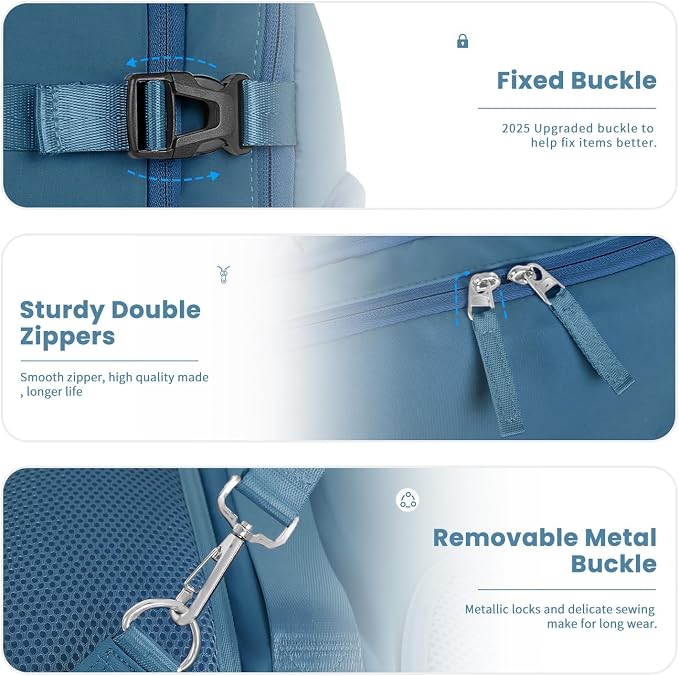 Fixed Buckle

2025 Upgraded buckle to help fix items better.

Sturdy Double Zippers

Smooth zipper, high quality made , longer life

Removable Metal Buckle

Metallic locks and delicate sewing make for long wear.